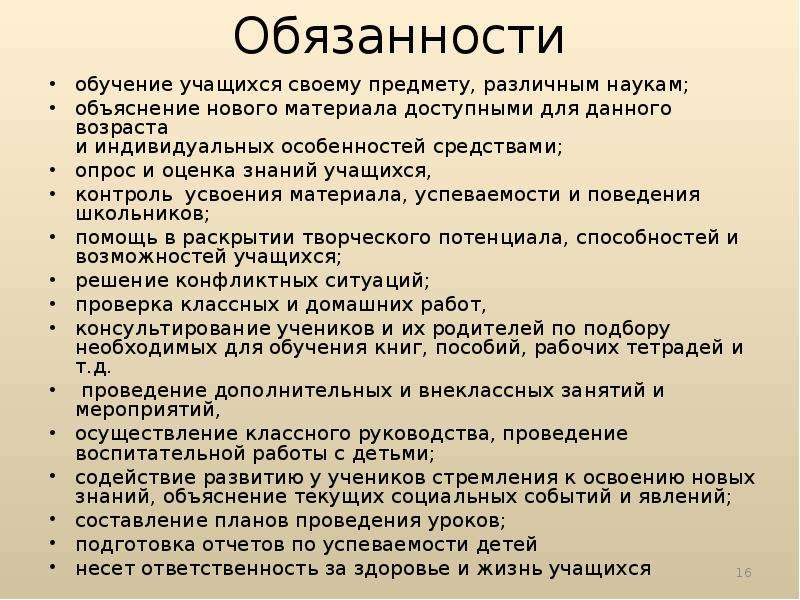 Обязанности

• обучение учащихся своему предмету, различным наукам;
• объяснение нового материала доступными для данного возраста
и индивидуальных особенностей средствами;
• опрос и оценка знаний учащихся,
• контроль усвоения материала, успеваемости и поведения школьников;
• помощь в раскрытии творческого потенциала, способностей и возможностей учащихся;
• решение конфликтных ситуаций;
• проверка классных и домашних работ,
• консультирование учеников и их родителей по подбору необходимых для обучения книг, пособий, рабочих тетрадей и т.д.
• проведение дополнительных и внеклассных занятий и мероприятий,
• осуществление классного руководства, проведение воспитательной работы с детьми;
• содействие развитию у учеников стремления к освоению новых знаний, объяснение текущих социальных событий и явлений;
• составление планов проведения уроков;
• подготовка отчетов по успеваемости детей
• несет ответственность за здоровье и жизнь учащихся

16